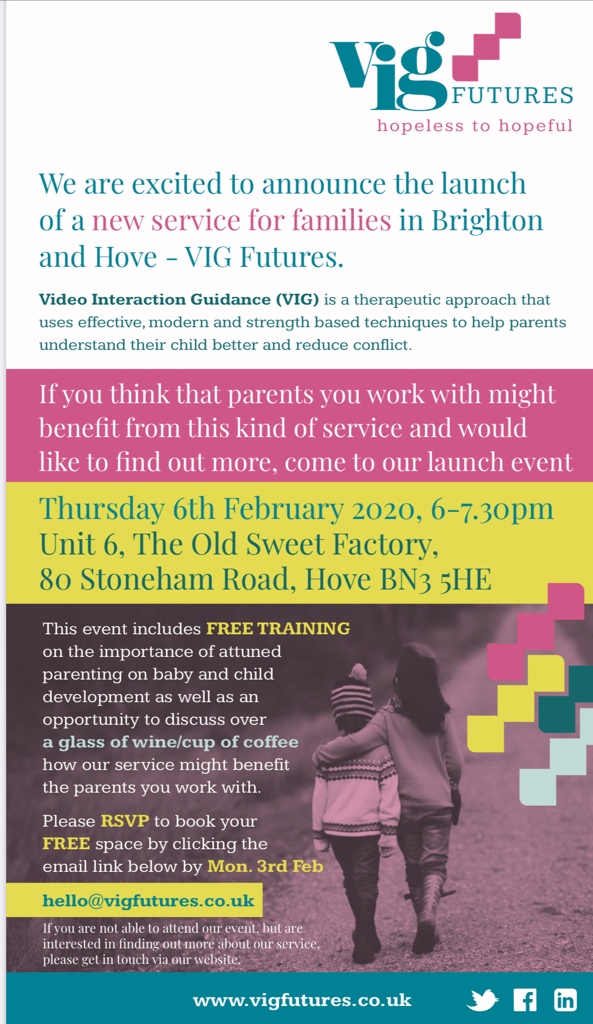 VIG FUTURES
hopeless to hopeful

We are excited to announce the launch of a new service for families in Brighton and Hove - VIG Futures.

Video Interaction Guidance (VIG) is a therapeutic approach that uses effective, modern and strength based techniques to help parents understand their child better and reduce conflict.

If you think that parents you work with might benefit from this kind of service and would like to find out more, come to our launch event

Thursday 6th February 2020, 6-7.30pm
Unit 6, The Old Sweet Factory,
80 Stoneham Road, Hove BN3 5HE

This event includes FREE TRAINING on the importance of attuned parenting on baby and child development as well as an opportunity to discuss over a glass of wine/cup of coffee how our service might benefit the parents you work with.

Please RSVP to book your FREE space by clicking the email link below by Mon. 3rd Feb

hello@vigfutures.co.uk

If you are not able to attend our event, but are interested in finding out more about our service, please get in touch via our website.

www.vigfutures.co.uk